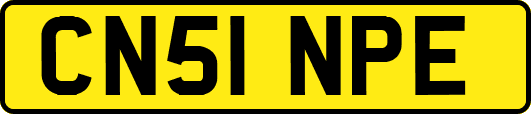 CN51 NPE